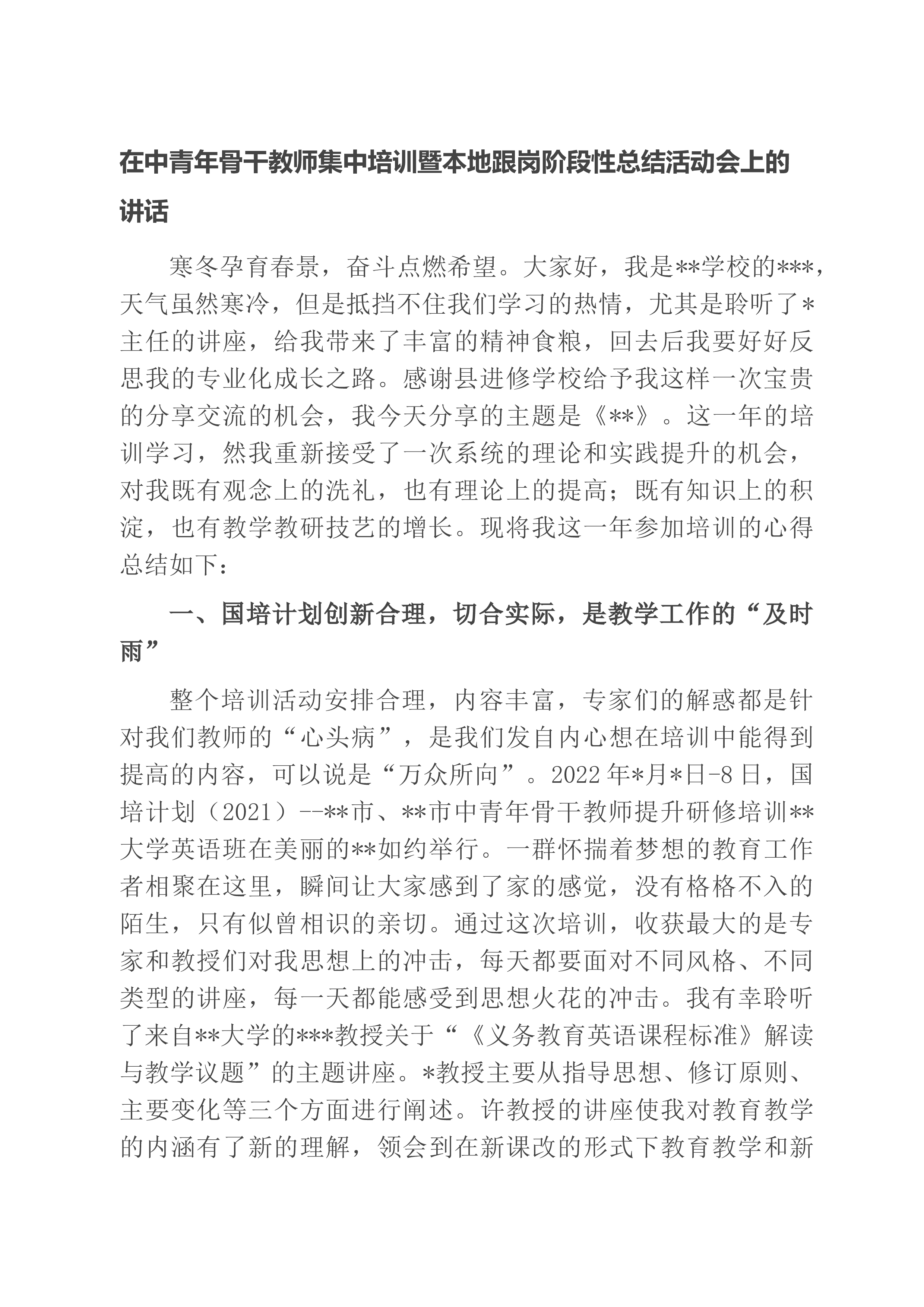 在中青年骨干教师集中培训暨本地跟岗阶段性总结活动会上的讲话

寒冬孕育春景，奋斗点燃希望。大家好，我是**学校的***，天气虽然寒冷，但是抵挡不住我们学习的热情，尤其是聆听了*主任的讲座，给我带来了丰富的精神食粮，回去后我要好好反思我的专业化成长之路。感谢县进修学校给予我这样一次宝贵的分享交流的机会，我今天分享的主题是《**》。这一年的培训学习，然我重新接受了一次系统的理论和实践提升的机会，对我既有观念上的洗礼，也有理论上的提高；既有知识上的积淀，也有教学教研技艺的增长。现将我这一年参加培训的心得总结如下：

一、国培计划创新合理，切合实际，是教学工作的“及时雨”

整个培训活动安排合理，内容丰富，专家们的解惑都是针对我们教师的“心头病”，是我们发自内心想在培训中能得到提高的内容，可以说是“万众所向”。2022年*月*日-8日，国培计划（2021）--**市、**市中青年骨干教师提升研修培训**大学英语班在美丽的**如约举行。一群怀揣着梦想的教育工作者相聚在这里，瞬间让大家感到了家的感觉，没有格格不入的陌生，只有似曾相识的亲切。通过这次培训，收获最大的是专家和教授们对我思想上的冲击，每天都要面对不同风格、不同类型的讲座，每一天都能感受到思想火花的冲击。我有幸聆听了来自**大学的***教授关于“《义务教育英语课程标准》解读与教学议题”的主题讲座。*教授主要从指导思想、修订原则、主要变化等三个方面进行阐述。许教授的讲座使我对教育教学的内涵有了新的理解，领会到在新课改的形式下教育教学和新